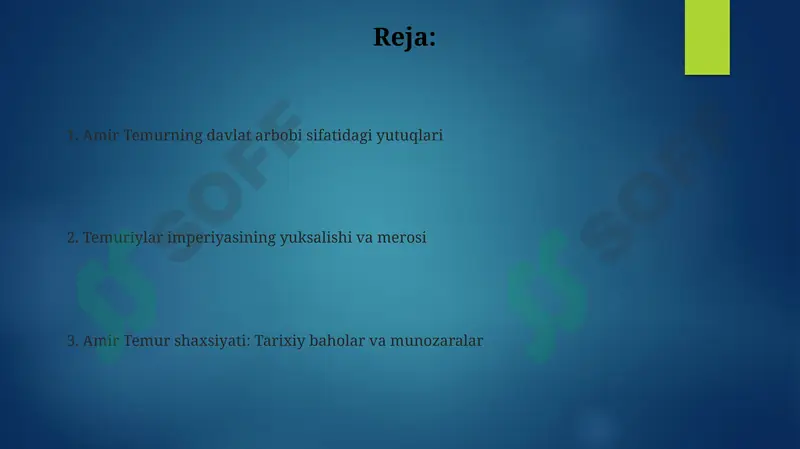 Reja:

1. Amir Temurning davlat arbobi sifatidagi yutuqlari

2. Temuriylar imperiyasining yuksalishi va merosi

3. Amir Temur shaxsiyati: Tarixiy baholar va munozaralar

SOFF

SOFF